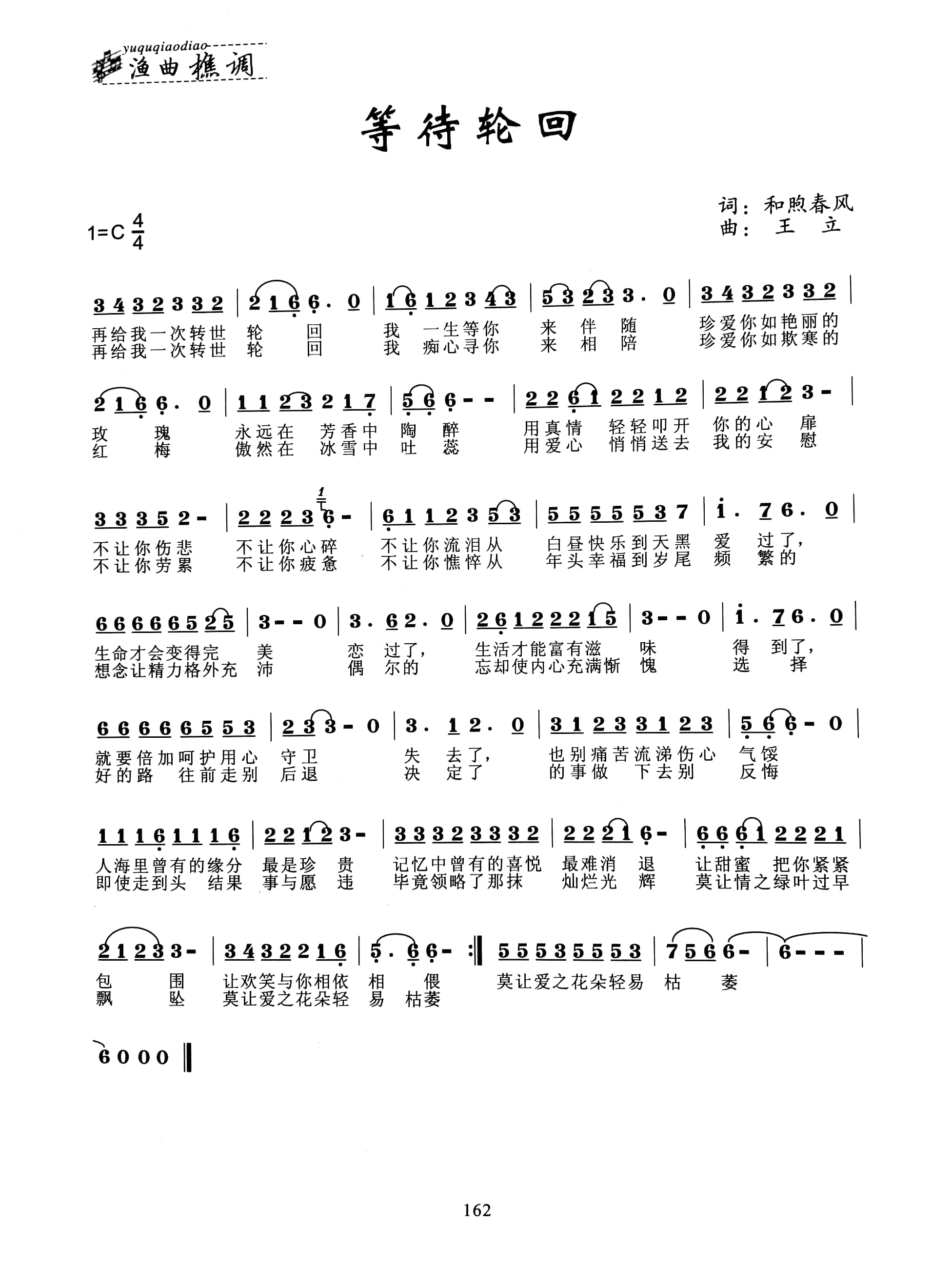 yuquqiaodiao
渔曲樵调

等待轮回

词：和煦春风
曲：王　立

1=C $\frac{4}{4}$

3 4 3 2 3 3 2 | 2 1 6 6 . 0 | 1 6 1 2 3 4 3 | 5 3 2 3 3 . 0 | 3 4 3 2 3 3 2 |
再给我一次转世 轮 回 我 一生等你 来 伴 随 珍爱你如艳丽的
再给我一次转世 轮 回 我 痴心寻你 来 相 陪 珍爱你如欺寒的

2 1 6 6 . 0 | 1 1 2 3 2 1 7 | 5 6 6 - - | 2 2 6 1 2 2 1 2 | 2 2 1 2 3 - |
玫 瑰 永远在 芳香中 陶 醉 用真情 轻轻叩开 你的心 扉
红 梅 傲然在 冰雪中 吐 蕊 用爱心 悄悄送去 我的安 慰

3 3 3 5 2 - | 2 2 2 3 6 - | 6 1 1 2 3 5 3 | 5 5 5 5 5 3 7 | i . 7 6 . 0 |
不让你伤悲 不让你心碎 不让你流泪从 白昼快乐到天黑 爱 过了，
不让你劳累 不让你疲惫 不让你憔悴从 年头幸福到岁尾 频 繁的

6 6 6 6 6 5 2 5 | 3 - - 0 | 3 . 6 2 . 0 | 2 6 1 2 2 2 1 5 | 3 - - 0 | i . 7 6 . 0 |
生命才会变得完 美 恋 过了， 生活才能富有滋 味 得 到了，
想念让精力格外充 沛 偶 尔的 忘却使内心充满惭 愧 选 择

6 6 6 6 6 5 5 3 | 2 3 3 - 0 | 3 . 1 2 . 0 | 3 1 2 3 3 1 2 3 | 5 6 6 - 0 |
就要倍加呵护用心 守卫 失 去了， 也别痛苦流涕伤心 气馁
好的路 往前走别 后退 决 定了 的事做 下去别 反悔

1 1 1 6 1 1 1 6 | 2 2 1 2 3 - | 3 3 3 2 3 3 3 2 | 2 2 2 1 6 - | 6 6 6 1 2 2 2 1 |
人海里曾有的缘分 最是珍 贵 记忆中曾有的喜悦 最难消 退 让甜蜜 把你紧紧
即使走到头 结果 事与愿 违 毕竟领略了那抹 灿烂光 辉 莫让情之绿叶过早

2 1 2 3 3 - | 3 4 3 2 2 1 6 | 5 . 6 6 - :‖ 5 5 5 3 5 5 5 3 | 7 5 6 6 - | 6 - - - |
包 围 让欢笑与你相依 相 偎 莫让爱之花朵轻易 枯 萎
飘 坠 莫让爱之花朵轻 易 枯萎

6 0 0 0 ‖

162